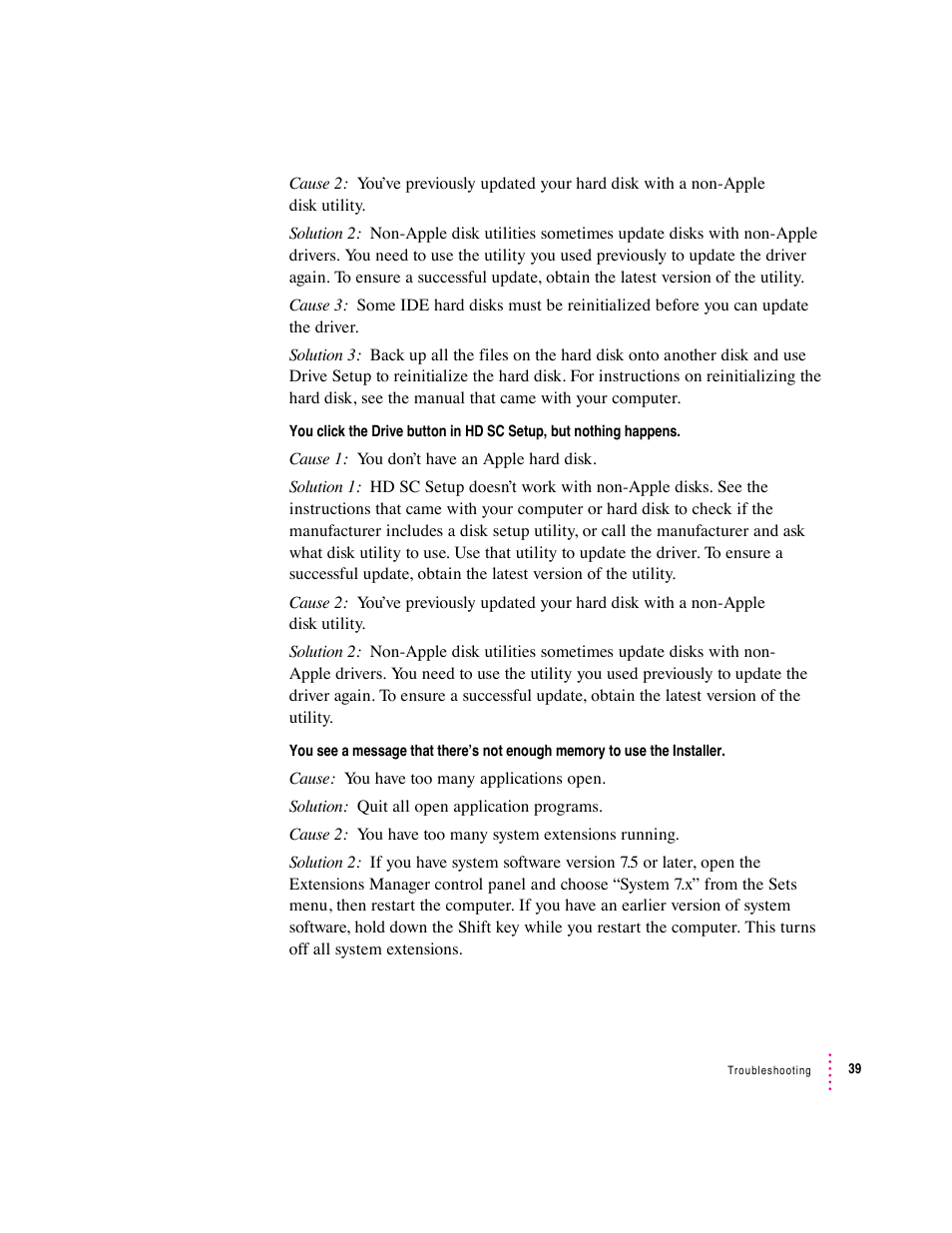 Cause 2: You've previously updated your hard disk with a non-Apple disk utility.

Solution 2: Non-Apple disk utilities sometimes update disks with non-Apple drivers. You need to use the utility you used previously to update the driver again. To ensure a successful update, obtain the latest version of the utility.

Cause 3: Some IDE hard disks must be reinitialized before you can update the driver.

Solution 3: Back up all the files on the hard disk onto another disk and use Drive Setup to reinitialize the hard disk. For instructions on reinitializing the hard disk, see the manual that came with your computer.

You click the Drive button in HD SC Setup, but nothing happens.

Cause 1: You don't have an Apple hard disk.

Solution 1: HD SC Setup doesn't work with non-Apple disks. See the instructions that came with your computer or hard disk to check if the manufacturer includes a disk setup utility, or call the manufacturer and ask what disk utility to use. Use that utility to update the driver. To ensure a successful update, obtain the latest version of the utility.

Cause 2: You've previously updated your hard disk with a non-Apple disk utility.

Solution 2: Non-Apple disk utilities sometimes update disks with non-Apple drivers. You need to use the utility you used previously to update the driver again. To ensure a successful update, obtain the latest version of the utility.

You see a message that there's not enough memory to use the Installer.

Cause: You have too many applications open.

Solution: Quit all open application programs.

Cause 2: You have too many system extensions running.

Solution 2: If you have system software version 7.5 or later, open the Extensions Manager control panel and choose "System 7.x" from the Sets menu, then restart the computer. If you have an earlier version of system software, hold down the Shift key while you restart the computer. This turns off all system extensions.

Troubleshooting 39